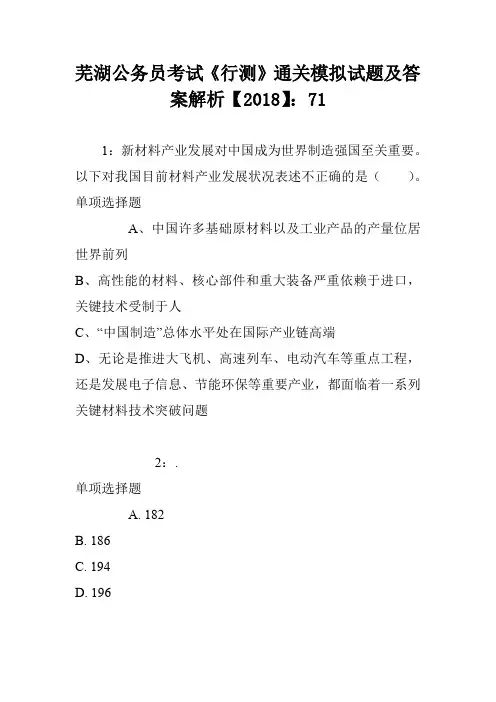 芜湖公务员考试《行测》通关模拟试题及答案解析【2018】：71

1：新材料产业发展对中国成为世界制造强国至关重要。以下对我国目前材料产业发展状况表述不正确的是（　　）。

单项选择题

A、中国许多基础原材料以及工业产品的产量位居世界前列

B、高性能的材料、核心部件和重大装备严重依赖于进口，关键技术受制于人

C、“中国制造”总体水平处在国际产业链高端

D、无论是推进大飞机、高速列车、电动汽车等重点工程，还是发展电子信息、节能环保等重要产业，都面临着一系列关键材料技术突破问题

2：.

单项选择题

A. 182

B. 186

C. 194

D. 196